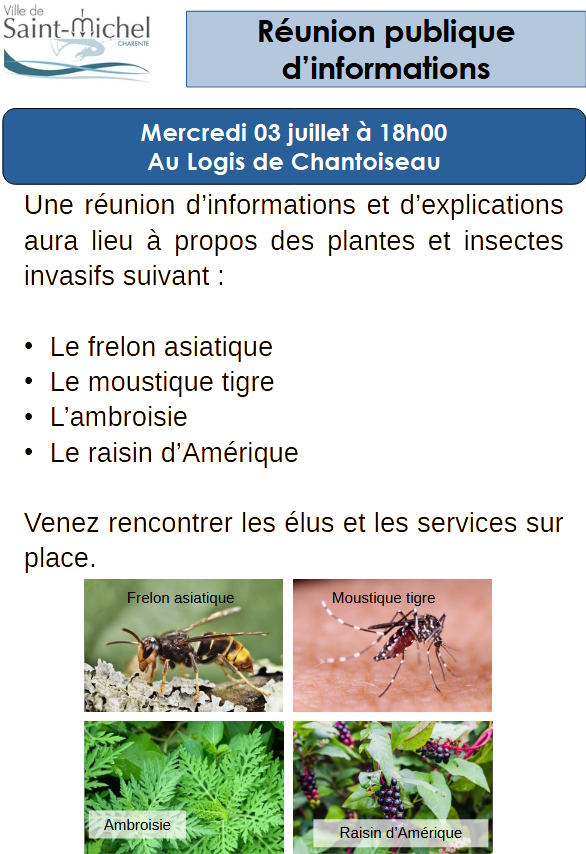 Ville de
Saint-Michel
CHARENTE

Réunion publique d'informations

Mercredi 03 juillet à 18h00
Au Logis de Chantoiseau

Une réunion d'informations et d'explications aura lieu à propos des plantes et insectes invasifs suivant :

• Le frelon asiatique
• Le moustique tigre
• L'ambroisie
• Le raisin d'Amérique

Venez rencontrer les élus et les services sur place.

Frelon asiatique

Moustique tigre

Ambroisie

Raisin d'Amérique